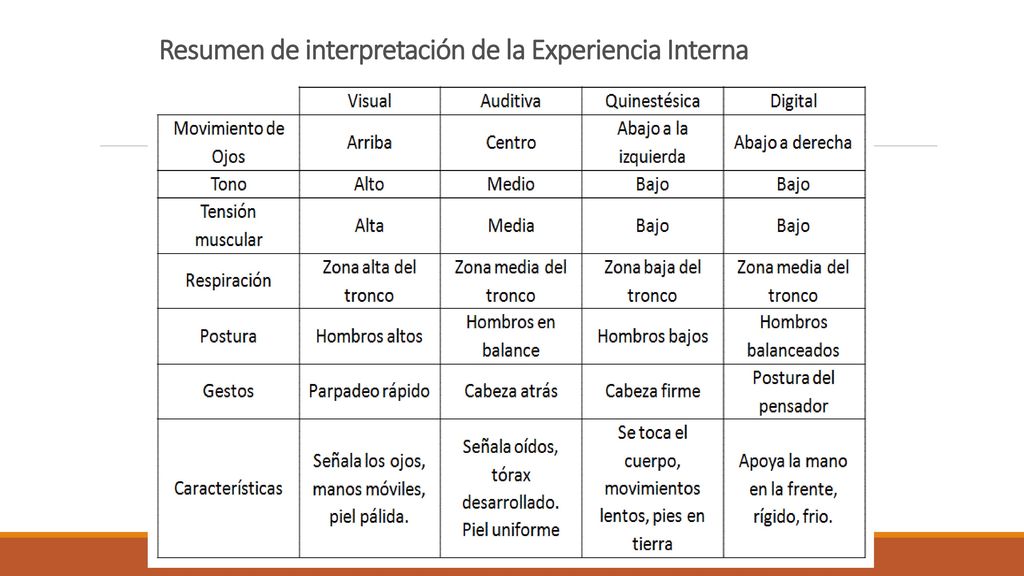 Resumen de interpretación de la Experiencia Interna

| | Visual | Auditiva | Quinestésica | Digital |
|---|---|---|---|---|
| Movimiento de Ojos | Arriba | Centro | Abajo a la izquierda | Abajo a derecha |
| Tono | Alto | Medio | Bajo | Bajo |
| Tensión muscular | Alta | Media | Bajo | Bajo |
| Respiración | Zona alta del tronco | Zona media del tronco | Zona baja del tronco | Zona media del tronco |
| Postura | Hombros altos | Hombros en balance | Hombros bajos | Hombros balanceados |
| Gestos | Parpadeo rápido | Cabeza atrás | Cabeza firme | Postura del pensador |
| Características | Señala los ojos, manos móviles, piel pálida. | Señala oídos, tórax desarrollado. Piel uniforme | Se toca el cuerpo, movimientos lentos, pies en tierra | Apoya la mano en la frente, rígido, frio. |